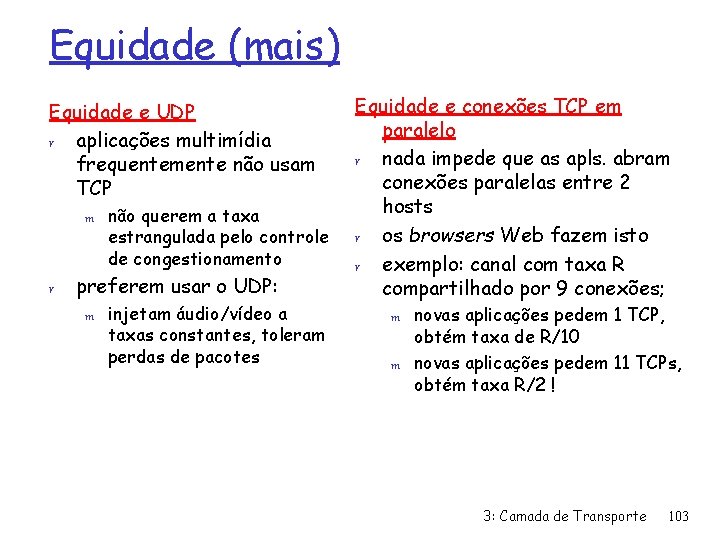 Equidade (mais)

Equidade e UDP

r aplicações multimídia frequentemente não usam TCP

m não querem a taxa estrangulada pelo controle de congestionamento

r preferem usar o UDP:

m injetam áudio/vídeo a taxas constantes, toleram perdas de pacotes

Equidade e conexões TCP em paralelo

r nada impede que as apls. abram conexões paralelas entre 2 hosts

r os browsers Web fazem isto

r exemplo: canal com taxa R compartilhado por 9 conexões;

m novas aplicações pedem 1 TCP, obtém taxa de R/10

m novas aplicações pedem 11 TCPs, obtém taxa R/2 !

3: Camada de Transporte 103